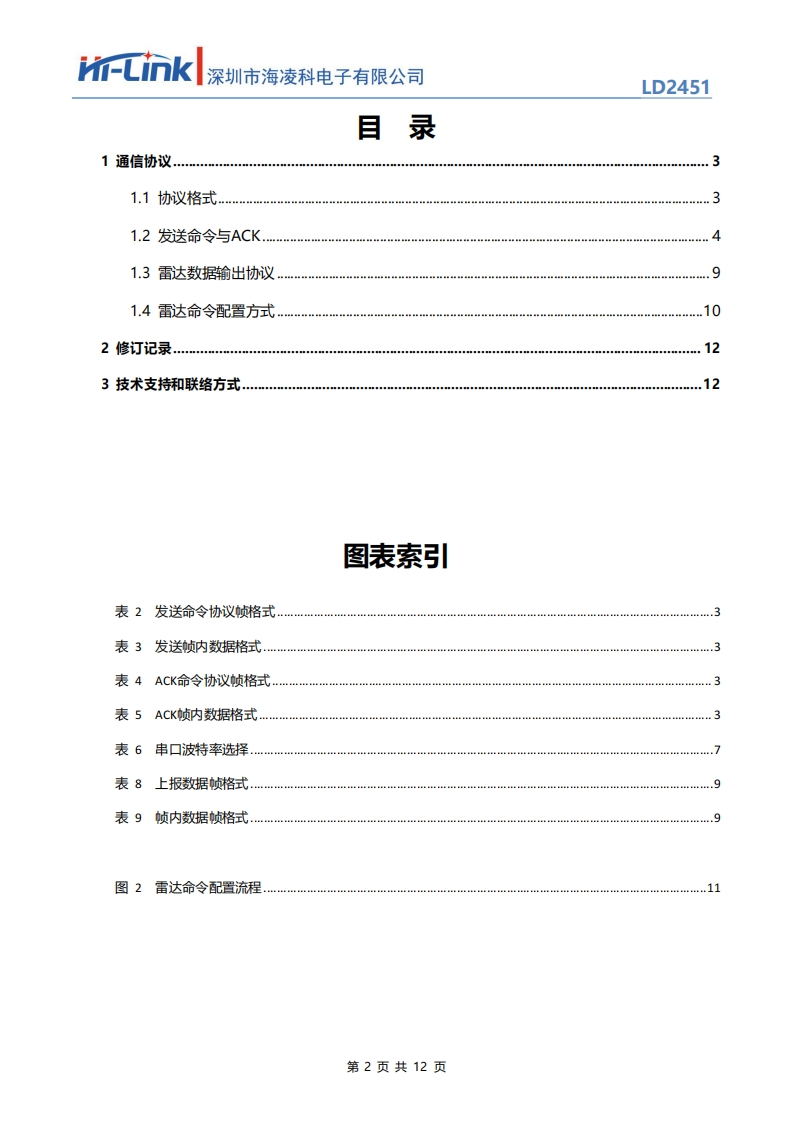 Hi-Link 深圳市海凌科电子有限公司 LD2451

目 录

1 通信协议 ........ 3

1.1 协议格式 ........ 3

1.2 发送命令与ACK ........ 4

1.3 雷达数据输出协议 ........ 9

1.4 雷达命令配置方式 ........ 10

2 修订记录 ........ 12

3 技术支持和联络方式 ........ 12

图表索引

表 2 发送命令协议帧格式 ........ 3

表 3 发送帧内数据格式 ........ 3

表 4 ACK命令协议帧格式 ........ 3

表 5 ACK帧内数据格式 ........ 3

表 6 串口波特率选择 ........ 7

表 8 上报数据帧格式 ........ 9

表 9 帧内数据帧格式 ........ 9

图 2 雷达命令配置流程 ........ 11

第 2 页 共 12 页